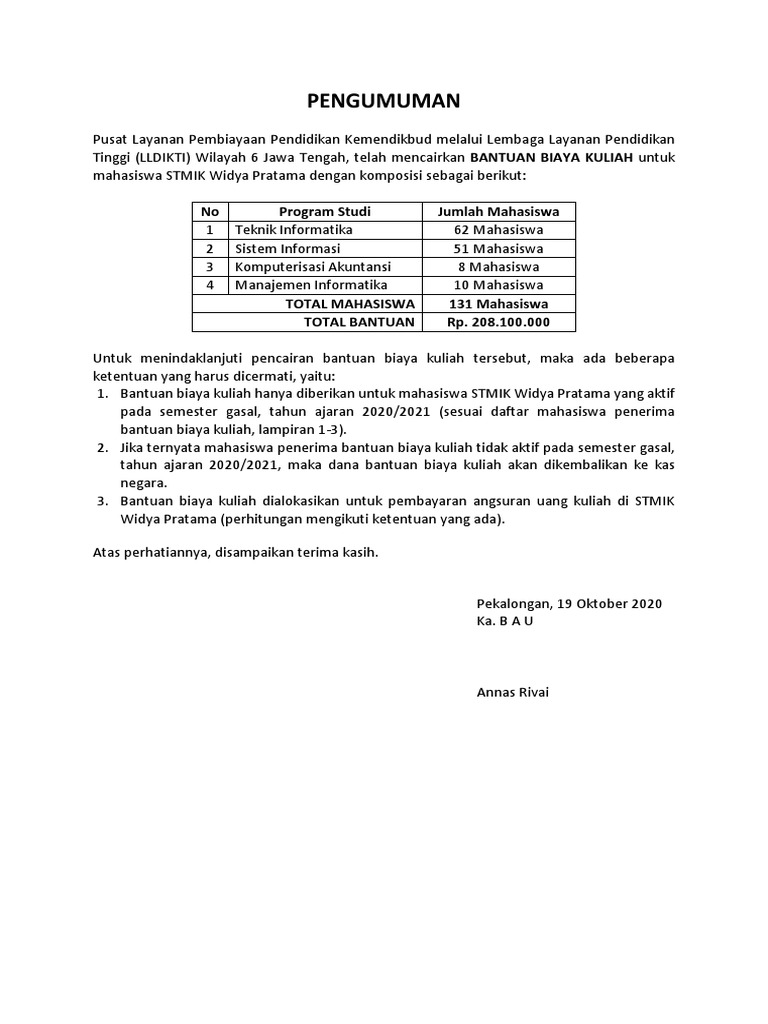 PENGUMUMAN

Pusat Layanan Pembiayaan Pendidikan Kemendikbud melalui Lembaga Layanan Pendidikan Tinggi (LLDIKTI) Wilayah 6 Jawa Tengah, telah mencairkan BANTUAN BIAYA KULIAH untuk mahasiswa STMIK Widya Pratama dengan komposisi sebagai berikut:

| No | Program Studi | Jumlah Mahasiswa |
|---|---|---|
| 1 | Teknik Informatika | 62 Mahasiswa |
| 2 | Sistem Informasi | 51 Mahasiswa |
| 3 | Komputerisasi Akuntansi | 8 Mahasiswa |
| 4 | Manajemen Informatika | 10 Mahasiswa |
| | TOTAL MAHASISWA | 131 Mahasiswa |
| | TOTAL BANTUAN | Rp. 208.100.000 |

Untuk menindaklanjuti pencairan bantuan biaya kuliah tersebut, maka ada beberapa ketentuan yang harus dicermati, yaitu:
1. Bantuan biaya kuliah hanya diberikan untuk mahasiswa STMIK Widya Pratama yang aktif pada semester gasal, tahun ajaran 2020/2021 (sesuai daftar mahasiswa penerima bantuan biaya kuliah, lampiran 1-3).
2. Jika ternyata mahasiswa penerima bantuan biaya kuliah tidak aktif pada semester gasal, tahun ajaran 2020/2021, maka dana bantuan biaya kuliah akan dikembalikan ke kas negara.
3. Bantuan biaya kuliah dialokasikan untuk pembayaran angsuran uang kuliah di STMIK Widya Pratama (perhitungan mengikuti ketentuan yang ada).

Atas perhatiannya, disampaikan terima kasih.

Pekalongan, 19 Oktober 2020
Ka. B A U

Annas Rivai